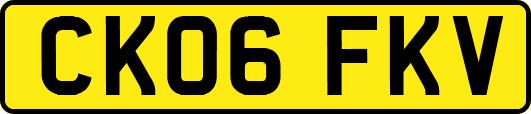 CK06 FKV